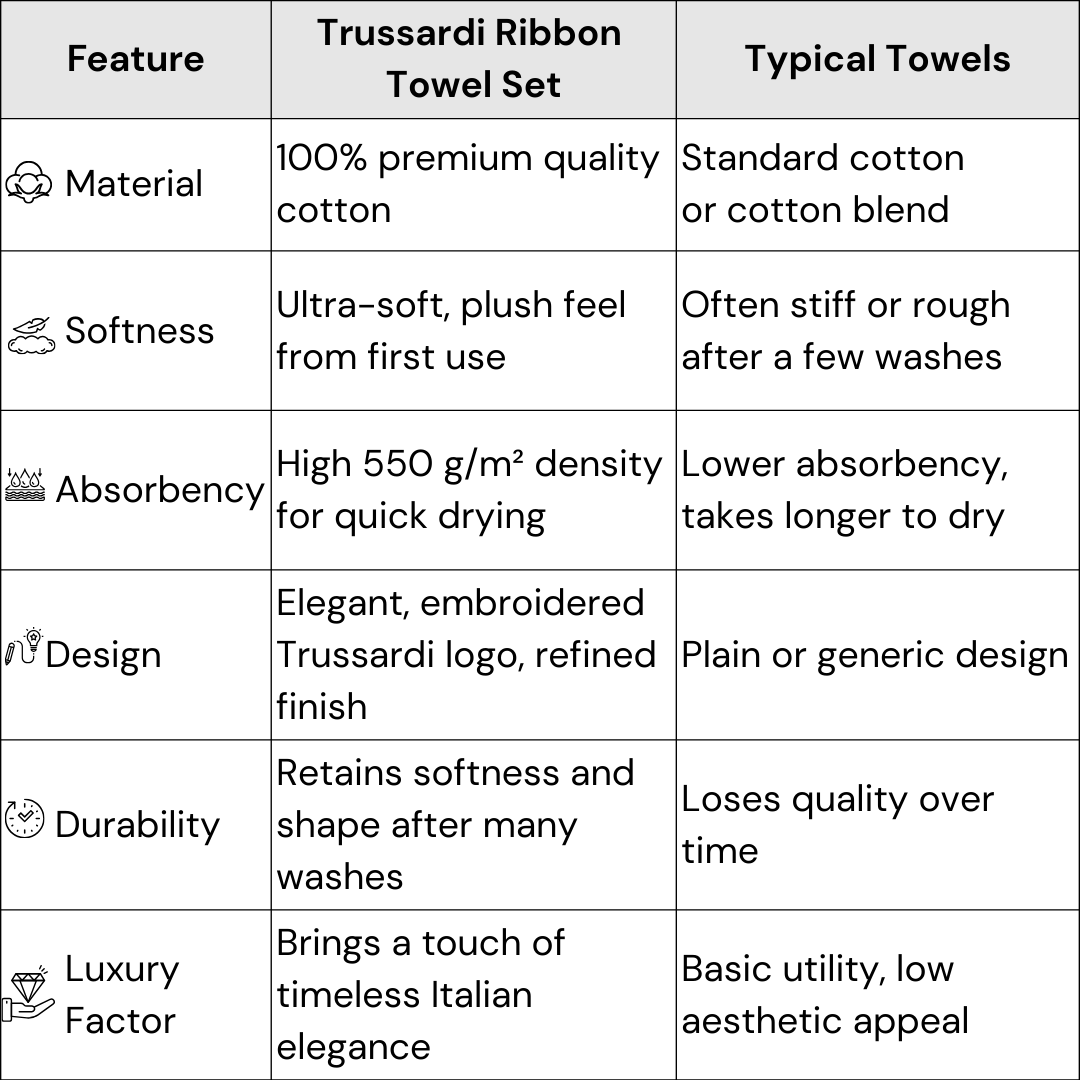 | Feature | Trussardi Ribbon Towel Set | Typical Towels |
|---|---|---|
| Material | 100% premium quality cotton | Standard cotton or cotton blend |
| Softness | Ultra-soft, plush feel from first use | Often stiff or rough after a few washes |
| Absorbency | High 550 g/m² density for quick drying | Lower absorbency, takes longer to dry |
| Design | Elegant, embroidered Trussardi logo, refined finish | Plain or generic design |
| Durability | Retains softness and shape after many washes | Loses quality over time |
| Luxury Factor | Brings a touch of timeless Italian elegance | Basic utility, low aesthetic appeal |